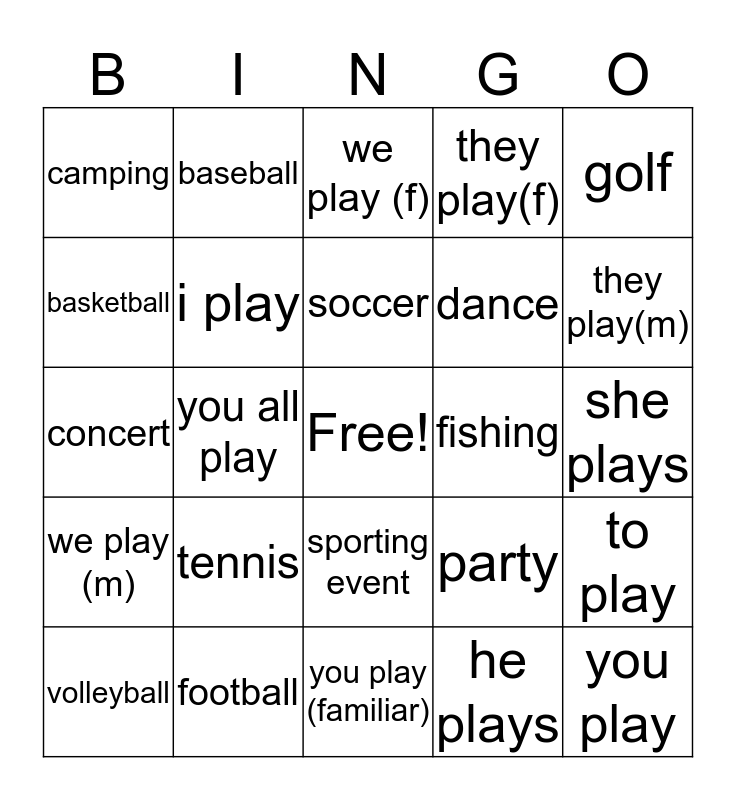 | B | I | N | G | O |
|---|---|---|---|---|
| camping | baseball | we play (f) | they play(f) | golf |
| basketball | i play | soccer | dance | they play(m) |
| concert | you all play | Free! | fishing | she plays |
| we play (m) | tennis | sporting event | party | to play |
| volleyball | football | you play (familiar) | he plays | you play |